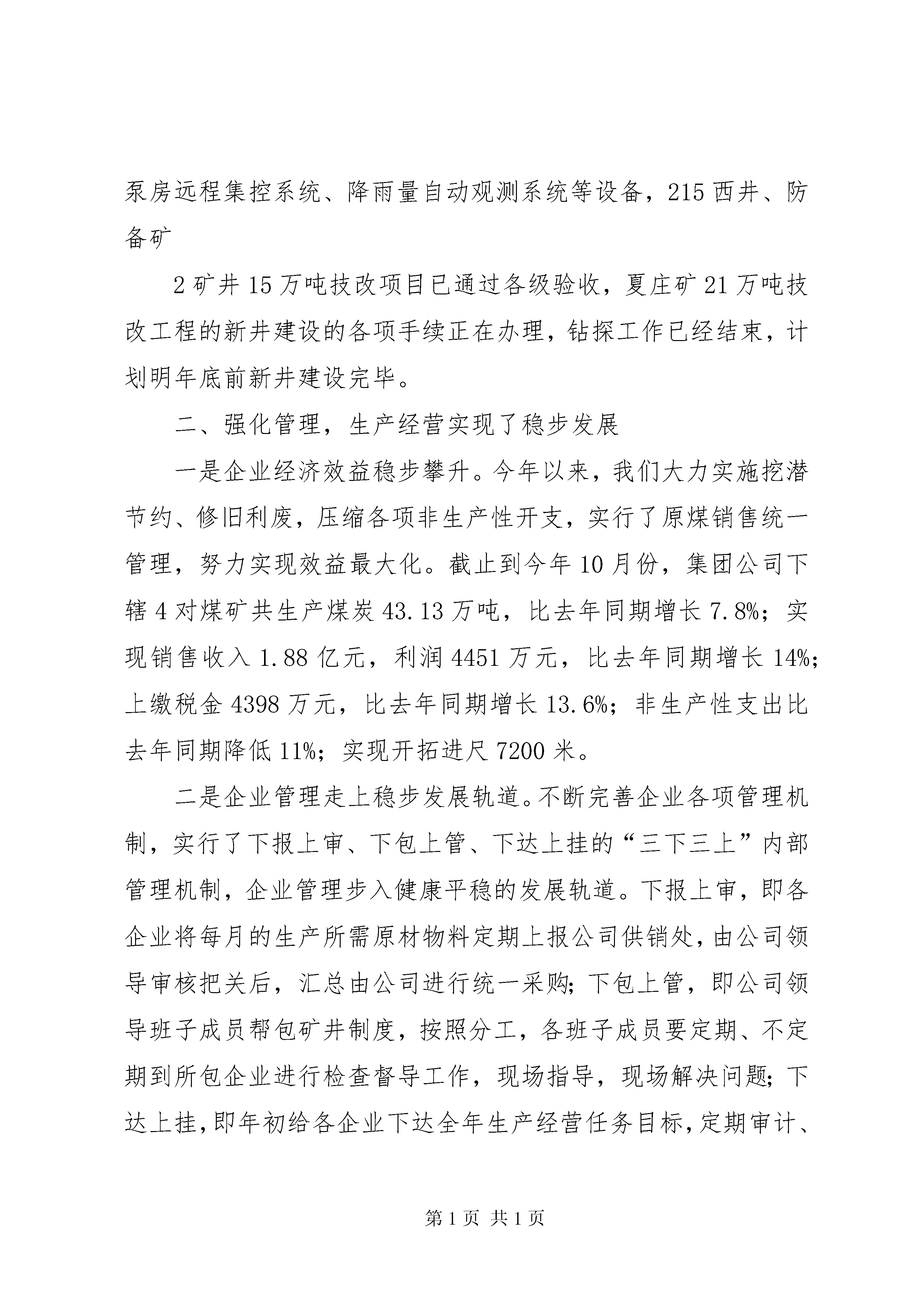 泵房远程集控系统、降雨量自动观测系统等设备，215西井、防备矿

2矿井15万吨技改项目已通过各级验收，夏庄矿21万吨技改工程的新井建设的各项手续正在办理，钻探工作已经结束，计划明年底前新井建设完毕。

二、强化管理，生产经营实现了稳步发展

一是企业经济效益稳步攀升。今年以来，我们大力实施挖潜节约、修旧利废，压缩各项非生产性开支，实行了原煤销售统一管理，努力实现效益最大化。截止到今年10月份，集团公司下辖4对煤矿共生产煤炭43.13万吨，比去年同期增长7.8%；实现销售收入1.88亿元，利润4451万元，比去年同期增长14%；上缴税金4398万元，比去年同期增长13.6%；非生产性支出比去年同期降低11%；实现开拓进尺7200米。

二是企业管理走上稳步发展轨道。不断完善企业各项管理机制，实行了下报上审、下包上管、下达上挂的“三下三上”内部管理机制，企业管理步入健康平稳的发展轨道。下报上审，即各企业将每月的生产所需原材物料定期上报公司供销处，由公司领导审核把关后，汇总由公司进行统一采购；下包上管，即公司领导班子成员帮包矿井制度，按照分工，各班子成员要定期、不定期到所包企业进行检查督导工作，现场指导，现场解决问题；下达上挂，即年初给各企业下达全年生产经营任务目标，定期审计、

第1页 共1页